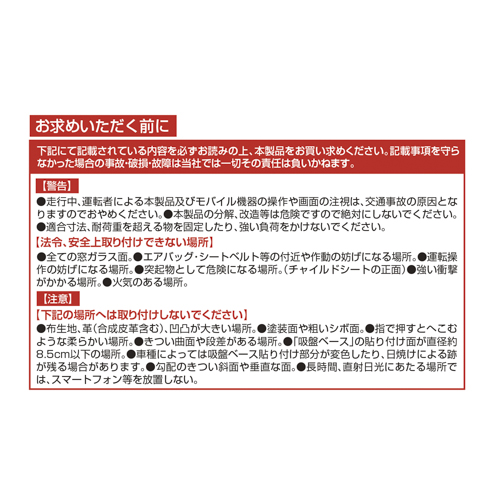 お求めいただく前に

下記にて記載されている内容を必ずお読みの上、本製品をお買い求めください。記載事項を守らなかった場合の事故・破損・故障は当社では一切その責任は負いかねます。

【警告】
●走行中、運転者による本製品及びモバイル機器の操作や画面の注視は、交通事故の原因となりますのでおやめください。●本製品の分解、改造等は危険ですので絶対にしないでください。●適合寸法、耐荷重を超える物を固定したり、強い負荷をかけないでください。

【法令、安全上取り付けできない場所】
●全ての窓ガラス面。●エアバッグ・シートベルト等の付近や作動の妨げになる場所。●運転操作の妨げになる場所。●突起物として危険になる場所。（チャイルドシートの正面）●強い衝撃がかかる場所。●火気のある場所。

【注意】
【下記の場所へは取り付けしないでください】
●布生地、革（合成皮革含む）、凹凸が大きい場所。●塗装面や粗いシボ面。●指で押すとへこむような柔らかい場所。●きつい曲面や段差がある場所。●「吸盤ベース」の貼り付け面が直径約8.5cm以下の場所。●車種によっては吸盤ベース貼り付け部分が変色したり、日焼けによる跡が残る場合があります。●勾配のきつい斜面や垂直な面。●長時間、直射日光にあたる場所では、スマートフォン等を放置しない。